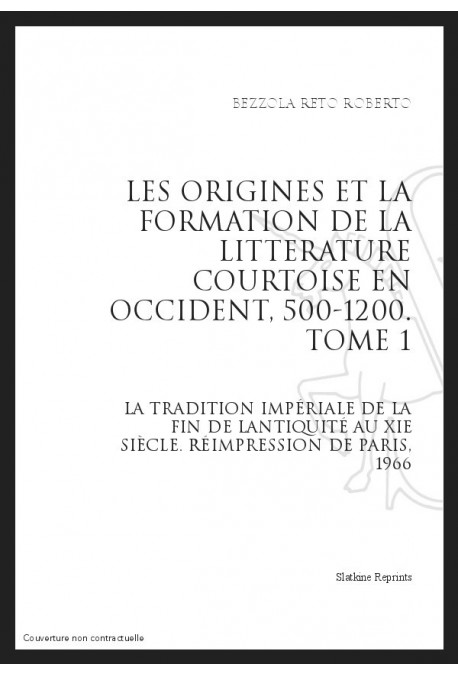 BEZZOLA RETO ROBERTO

LES ORIGINES ET LA FORMATION DE LA LITTERATURE COURTOISE EN OCCIDENT, 500-1200. TOME 1

LA TRADITION IMPÉRIALE DE LA FIN DE LANTIQUITÉ AU XIE SIÈCLE. RÉIMPRESSION DE PARIS, 1966

Slatkine Reprints

Couverture non contractuelle